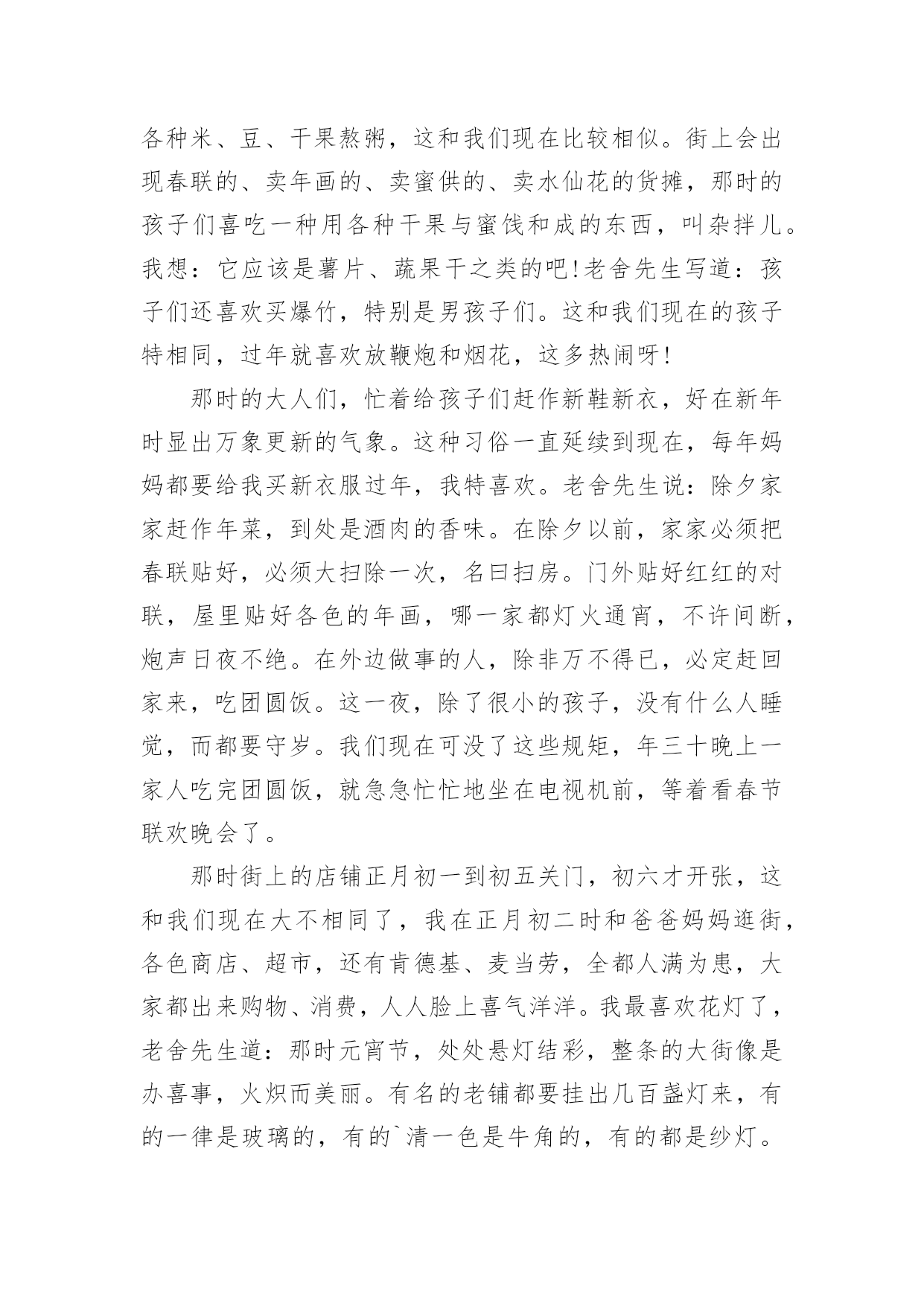 各种米、豆、干果熬粥，这和我们现在比较相似。街上会出现春联的、卖年画的、卖蜜供的、卖水仙花的货摊，那时的孩子们喜吃一种用各种干果与蜜饯和成的东西，叫杂拌儿。我想：它应该是薯片、蔬果干之类的吧!老舍先生写道：孩子们还喜欢买爆竹，特别是男孩子们。这和我们现在的孩子特相同，过年就喜欢放鞭炮和烟花，这多热闹呀!

那时的大人们，忙着给孩子们赶作新鞋新衣，好在新年时显出万象更新的气象。这种习俗一直延续到现在，每年妈妈都要给我买新衣服过年，我特喜欢。老舍先生说：除夕家家赶作年菜，到处是酒肉的香味。在除夕以前，家家必须把春联贴好，必须大扫除一次，名曰扫房。门外贴好红红的对联，屋里贴好各色的年画，哪一家都灯火通宵，不许间断，炮声日夜不绝。在外边做事的人，除非万不得已，必定赶回家来，吃团圆饭。这一夜，除了很小的孩子，没有什么人睡觉，而都要守岁。我们现在可没了这些规矩，年三十晚上一家人吃完团圆饭，就急急忙忙地坐在电视机前，等着看春节联欢晚会了。

那时街上的店铺正月初一到初五关门，初六才开张，这和我们现在大不相同了，我在正月初二时和爸爸妈妈逛街，各色商店、超市，还有肯德基、麦当劳，全都人满为患，大家都出来购物、消费，人人脸上喜气洋洋。我最喜欢花灯了，老舍先生道：那时元宵节，处处悬灯结彩，整条的大街像是办喜事，火炽而美丽。有名的老铺都要挂出几百盏灯来，有的一律是玻璃的，有的`清一色是牛角的，有的都是纱灯。